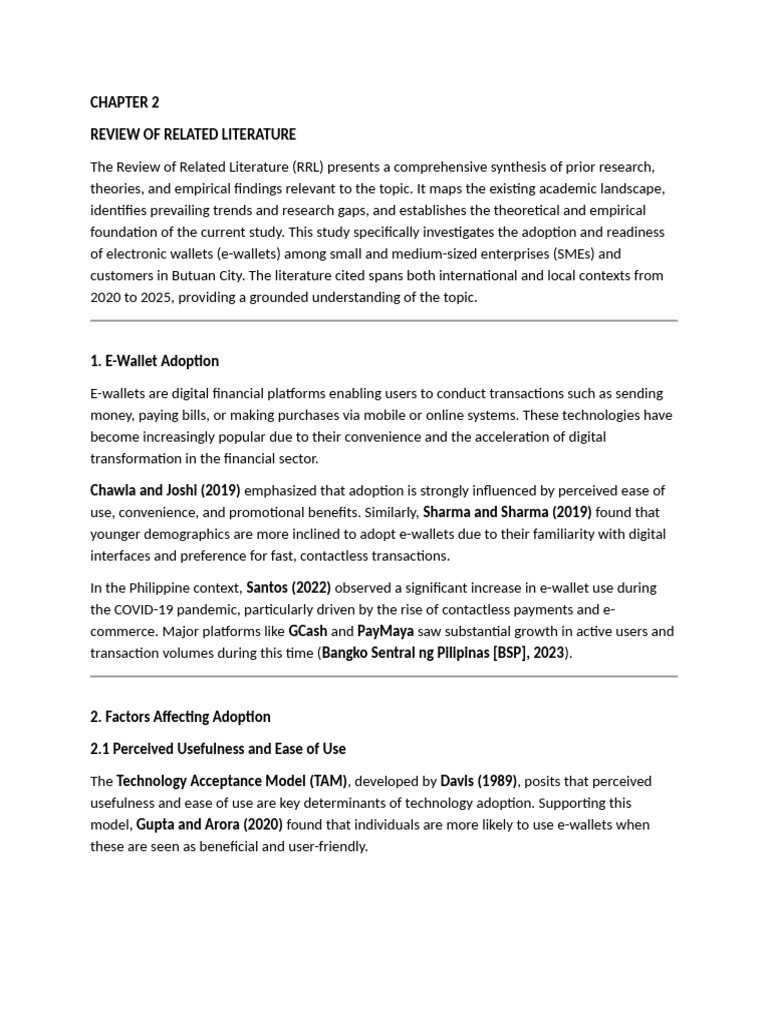 CHAPTER 2

REVIEW OF RELATED LITERATURE

The Review of Related Literature (RRL) presents a comprehensive synthesis of prior research, theories, and empirical findings relevant to the topic. It maps the existing academic landscape, identifies prevailing trends and research gaps, and establishes the theoretical and empirical foundation of the current study. This study specifically investigates the adoption and readiness of electronic wallets (e-wallets) among small and medium-sized enterprises (SMEs) and customers in Butuan City. The literature cited spans both international and local contexts from 2020 to 2025, providing a grounded understanding of the topic.

1. E-Wallet Adoption

E-wallets are digital financial platforms enabling users to conduct transactions such as sending money, paying bills, or making purchases via mobile or online systems. These technologies have become increasingly popular due to their convenience and the acceleration of digital transformation in the financial sector.

Chawla and Joshi (2019) emphasized that adoption is strongly influenced by perceived ease of use, convenience, and promotional benefits. Similarly, Sharma and Sharma (2019) found that younger demographics are more inclined to adopt e-wallets due to their familiarity with digital interfaces and preference for fast, contactless transactions.

In the Philippine context, Santos (2022) observed a significant increase in e-wallet use during the COVID-19 pandemic, particularly driven by the rise of contactless payments and e-commerce. Major platforms like GCash and PayMaya saw substantial growth in active users and transaction volumes during this time (Bangko Sentral ng Pilipinas [BSP], 2023).

2. Factors Affecting Adoption

2.1 Perceived Usefulness and Ease of Use

The Technology Acceptance Model (TAM), developed by Davis (1989), posits that perceived usefulness and ease of use are key determinants of technology adoption. Supporting this model, Gupta and Arora (2020) found that individuals are more likely to use e-wallets when these are seen as beneficial and user-friendly.